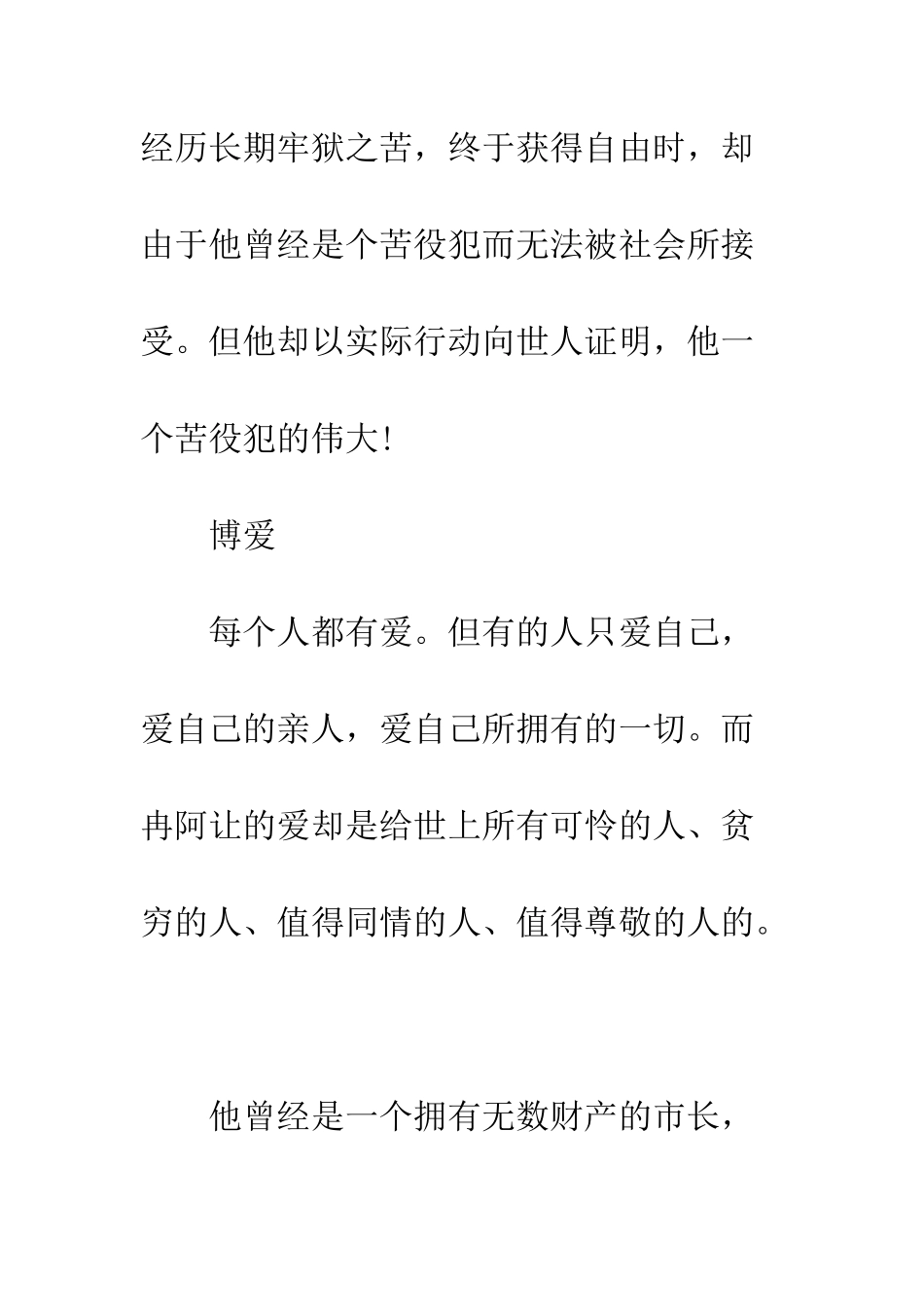 经历长期牢狱之苦，终于获得自由时，却由于他曾经是个苦役犯而无法被社会所接受。但他却以实际行动向世人证明，他一个苦役犯的伟大!

博爱

每个人都有爱。但有的人只爱自己，爱自己的亲人，爱自己所拥有的一切。而冉阿让的爱却是给世上所有可怜的人、贫穷的人、值得同情的人、值得尊敬的人的。

他曾经是一个拥有无数财产的市长，